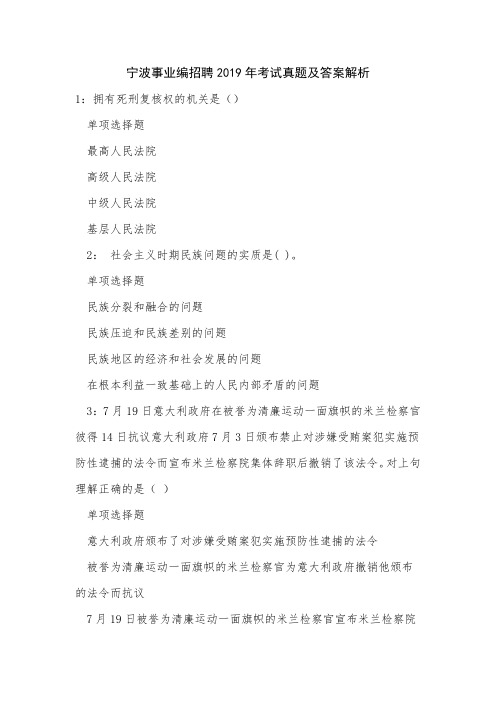 宁波事业编招聘2019年考试真题及答案解析

1：拥有死刑复核权的机关是（）

单项选择题

最高人民法院

高级人民法院

中级人民法院

基层人民法院

2： 社会主义时期民族问题的实质是( )。

单项选择题

民族分裂和融合的问题

民族压迫和民族差别的问题

民族地区的经济和社会发展的问题

在根本利益一致基础上的人民内部矛盾的问题

3：7月19日意大利政府在被誉为清廉运动一面旗帜的米兰检察官彼得14日抗议意大利政府7月3日颁布禁止对涉嫌受贿案犯实施预防性逮捕的法令而宣布米兰检察院集体辞职后撤销了该法令。对上句理解正确的是（ ）

单项选择题

意大利政府颁布了对涉嫌受贿案犯实施预防性逮捕的法令

被誉为清廉运动一面旗帜的米兰检察官为意大利政府撤销他颁布的法令而抗议

7月19日被誉为清廉运动一面旗帜的米兰检察官宣布米兰检察院